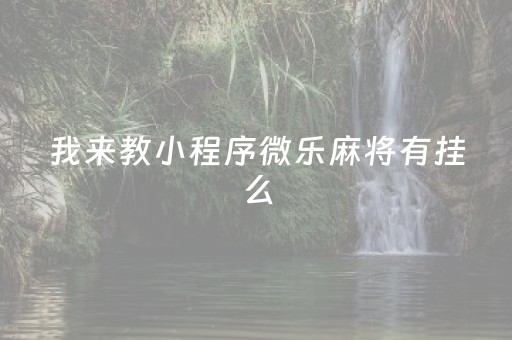 我来教小程序微乐麻将有挂么